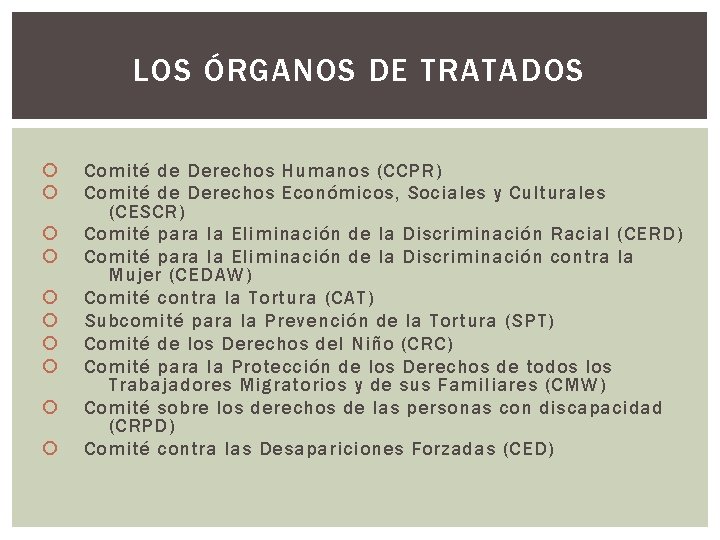 LOS ÓRGANOS DE TRATADOS

- Comité de Derechos Humanos (CCPR)
- Comité de Derechos Económicos, Sociales y Culturales (CESCR)
- Comité para la Eliminación de la Discriminación Racial (CERD)
- Comité para la Eliminación de la Discriminación contra la Mujer (CEDAW)
- Comité contra la Tortura (CAT)
- Subcomité para la Prevención de la Tortura (SPT)
- Comité de los Derechos del Niño (CRC)
- Comité para la Protección de los Derechos de todos los Trabajadores Migratorios y de sus Familiares (CMW)
- Comité sobre los derechos de las personas con discapacidad (CRPD)
- Comité contra las Desapariciones Forzadas (CED)